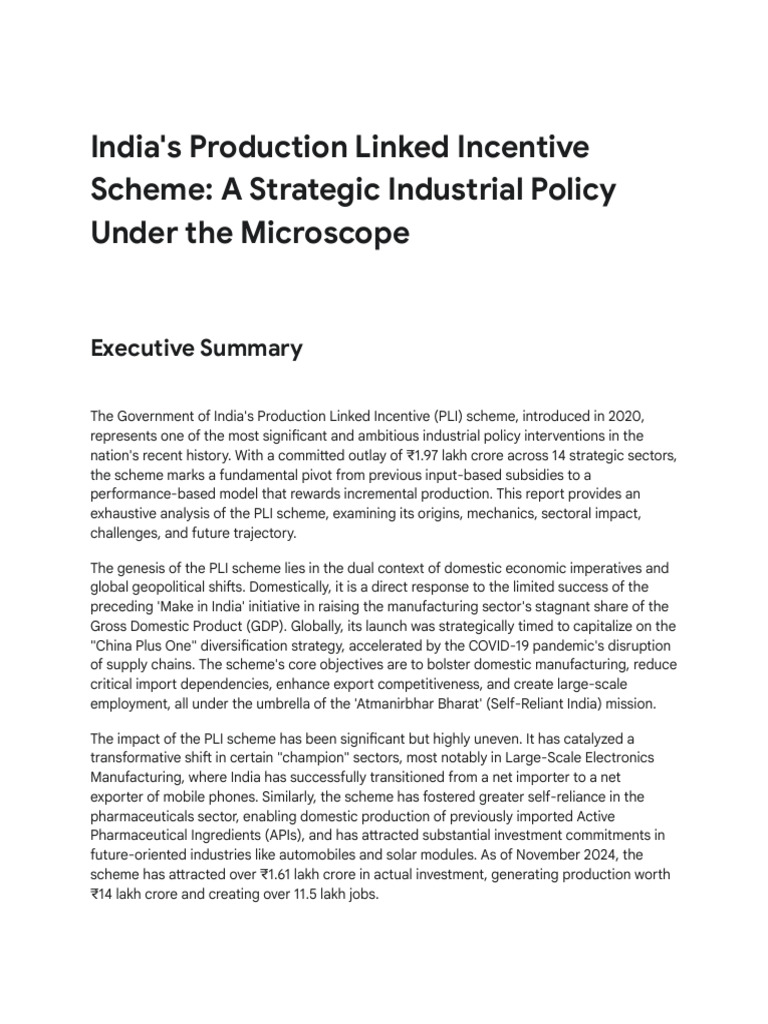 India's Production Linked Incentive Scheme: A Strategic Industrial Policy Under the Microscope

Executive Summary

The Government of India's Production Linked Incentive (PLI) scheme, introduced in 2020, represents one of the most significant and ambitious industrial policy interventions in the nation's recent history. With a committed outlay of ₹1.97 lakh crore across 14 strategic sectors, the scheme marks a fundamental pivot from previous input-based subsidies to a performance-based model that rewards incremental production. This report provides an exhaustive analysis of the PLI scheme, examining its origins, mechanics, sectoral impact, challenges, and future trajectory.

The genesis of the PLI scheme lies in the dual context of domestic economic imperatives and global geopolitical shifts. Domestically, it is a direct response to the limited success of the preceding 'Make in India' initiative in raising the manufacturing sector's stagnant share of the Gross Domestic Product (GDP). Globally, its launch was strategically timed to capitalize on the "China Plus One" diversification strategy, accelerated by the COVID-19 pandemic's disruption of supply chains. The scheme's core objectives are to bolster domestic manufacturing, reduce critical import dependencies, enhance export competitiveness, and create large-scale employment, all under the umbrella of the 'Atmanirbhar Bharat' (Self-Reliant India) mission.

The impact of the PLI scheme has been significant but highly uneven. It has catalyzed a transformative shift in certain "champion" sectors, most notably in Large-Scale Electronics Manufacturing, where India has successfully transitioned from a net importer to a net exporter of mobile phones. Similarly, the scheme has fostered greater self-reliance in the pharmaceuticals sector, enabling domestic production of previously imported Active Pharmaceutical Ingredients (APIs), and has attracted substantial investment commitments in future-oriented industries like automobiles and solar modules. As of November 2024, the scheme has attracted over ₹1.61 lakh crore in actual investment, generating production worth ₹14 lakh crore and creating over 11.5 lakh jobs.